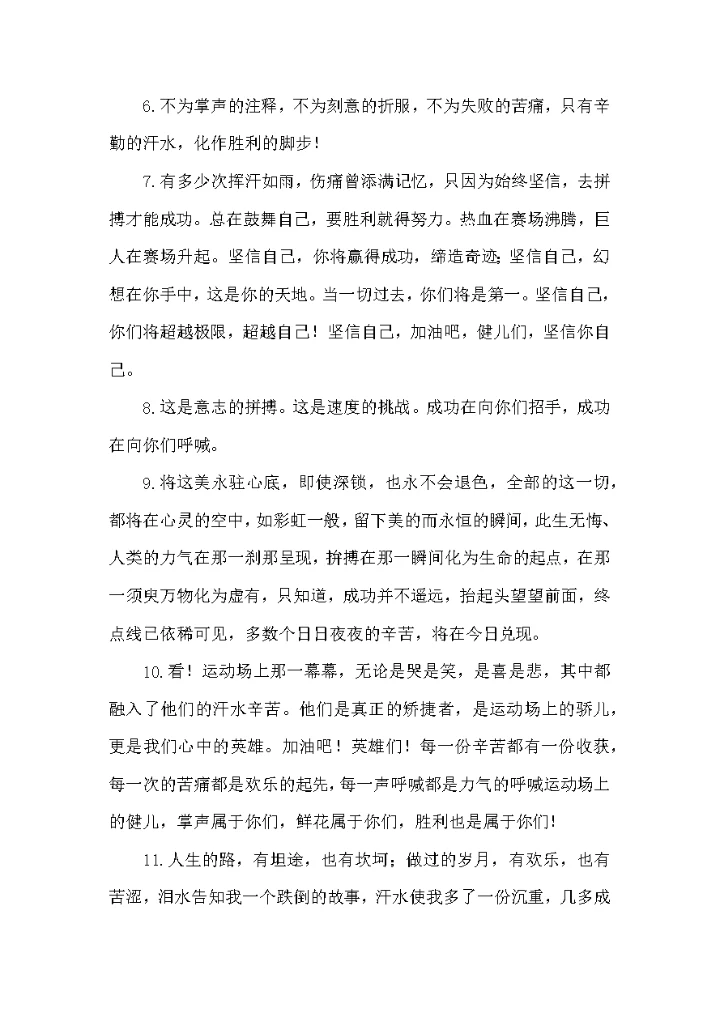 6.不为掌声的注释，不为刻意的折服，不为失败的苦痛，只有辛勤的汗水，化作胜利的脚步！

7.有多少次挥汗如雨，伤痛曾添满记忆，只因为始终坚信，去拼搏才能成功。总在鼓舞自己，要胜利就得努力。热血在赛场沸腾，巨人在赛场升起。坚信自己，你将赢得成功，缔造奇迹；坚信自己，幻想在你手中，这是你的天地。当一切过去，你们将是第一。坚信自己，你们将超越极限，超越自己！坚信自己，加油吧，健儿们，坚信你自己。

8.这是意志的拼搏。这是速度的挑战。成功在向你们招手，成功在向你们呼喊。

9.将这美永驻心底，即使深锁，也永不会退色，全部的这一切，都将在心灵的空中，如彩虹一般，留下美的而永恒的瞬间，此生无悔、人类的力气在那一刹那呈现，拚搏在那一瞬间化为生命的起点，在那一须臾万物化为虚有，只知道，成功并不遥远，抬起头望望前面，终点线已依稀可见，多数个日日夜夜的辛苦，将在今日兑现。

10.看！运动场上那一幕幕，无论是哭是笑，是喜是悲，其中都融入了他们的汗水辛苦。他们是真正的矫捷者，是运动场上的骄儿，更是我们心中的英雄。加油吧！英雄们！每一份辛苦都有一份收获，每一次的苦痛都是欢乐的起先，每一声呼喊都是力气的呼喊运动场上的健儿，掌声属于你们，鲜花属于你们，胜利也是属于你们！

11.人生的路，有坦途，也有坎坷；做过的岁月，有欢乐，也有苦涩，泪水告知我一个跌倒的故事，汗水使我多了一份沉重，几多成